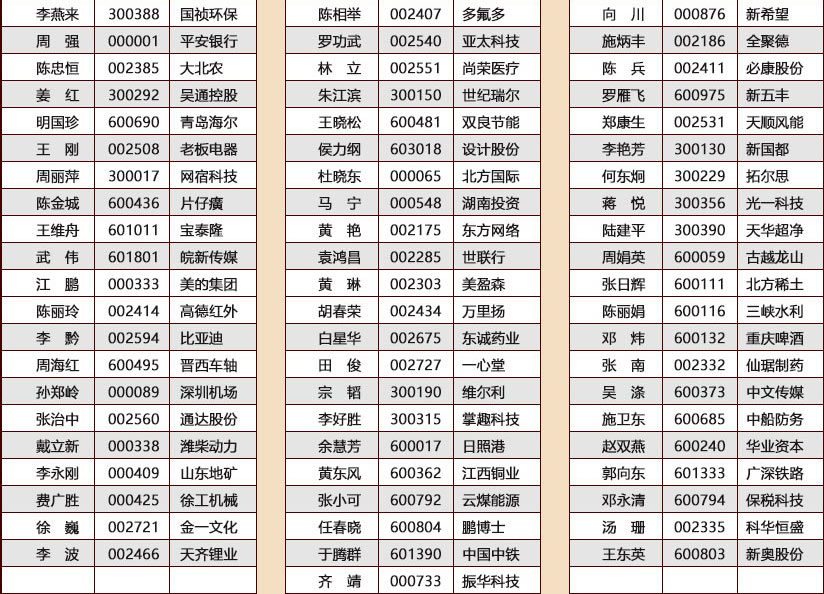 | 李燕来 | 300388 | 国祯环保 |
|---|---|---|
| 周　强 | 000001 | 平安银行 |
| 陈忠恒 | 002385 | 大北农 |
| 姜　红 | 300292 | 吴通控股 |
| 明国珍 | 600690 | 青岛海尔 |
| 王　刚 | 002508 | 老板电器 |
| 周丽萍 | 300017 | 网宿科技 |
| 陈金城 | 600436 | 片仔癀 |
| 王维舟 | 601011 | 宝泰隆 |
| 武　伟 | 601801 | 皖新传媒 |
| 江　鹏 | 000333 | 美的集团 |
| 陈丽玲 | 002414 | 高德红外 |
| 李　黔 | 002594 | 比亚迪 |
| 周海红 | 600495 | 晋西车轴 |
| 孙郑岭 | 000089 | 深圳机场 |
| 张治中 | 002560 | 通达股份 |
| 戴立新 | 000338 | 潍柴动力 |
| 李永刚 | 000409 | 山东地矿 |
| 费广胜 | 000425 | 徐工机械 |
| 徐　巍 | 002721 | 金一文化 |
| 李　波 | 002466 | 天齐锂业 |
| | | |

| 陈相举 | 002407 | 多氟多 |
|---|---|---|
| 罗功武 | 002540 | 亚太科技 |
| 林　立 | 002551 | 尚荣医疗 |
| 朱江滨 | 300150 | 世纪瑞尔 |
| 王晓松 | 600481 | 双良节能 |
| 侯力纲 | 603018 | 设计股份 |
| 杜晓东 | 000065 | 北方国际 |
| 马　宁 | 000548 | 湖南投资 |
| 黄　艳 | 002175 | 东方网络 |
| 袁鸿昌 | 002285 | 世联行 |
| 黄　琳 | 002303 | 美盈森 |
| 胡春荣 | 002434 | 万里扬 |
| 白星华 | 002675 | 东诚药业 |
| 田　俊 | 002727 | 一心堂 |
| 宗　韬 | 300190 | 维尔利 |
| 李好胜 | 300315 | 掌趣科技 |
| 余慧芳 | 600017 | 日照港 |
| 黄东风 | 600362 | 江西铜业 |
| 张小可 | 600792 | 云煤能源 |
| 任春晓 | 600804 | 鹏博士 |
| 于腾群 | 601390 | 中国中铁 |
| 齐　靖 | 000733 | 振华科技 |

| 向　川 | 000876 | 新希望 |
|---|---|---|
| 施炳丰 | 002186 | 全聚德 |
| 陈　兵 | 002411 | 必康股份 |
| 罗雁飞 | 600975 | 新五丰 |
| 郑康生 | 002531 | 天顺风能 |
| 李艳芳 | 300130 | 新国都 |
| 何东炯 | 300229 | 拓尔思 |
| 蒋　悦 | 300356 | 光一科技 |
| 陆建平 | 300390 | 天华超净 |
| 周娟英 | 600059 | 古越龙山 |
| 张日辉 | 600111 | 北方稀土 |
| 陈丽娟 | 600116 | 三峡水利 |
| 邓　炜 | 600132 | 重庆啤酒 |
| 张　南 | 002332 | 仙琚制药 |
| 吴　涤 | 600373 | 中文传媒 |
| 施卫东 | 600685 | 中船防务 |
| 赵双燕 | 600240 | 华业资本 |
| 郭向东 | 601333 | 广深铁路 |
| 邓永清 | 600794 | 保税科技 |
| 汤　珊 | 002335 | 科华恒盛 |
| 王东英 | 600803 | 新奥股份 |
| | | |